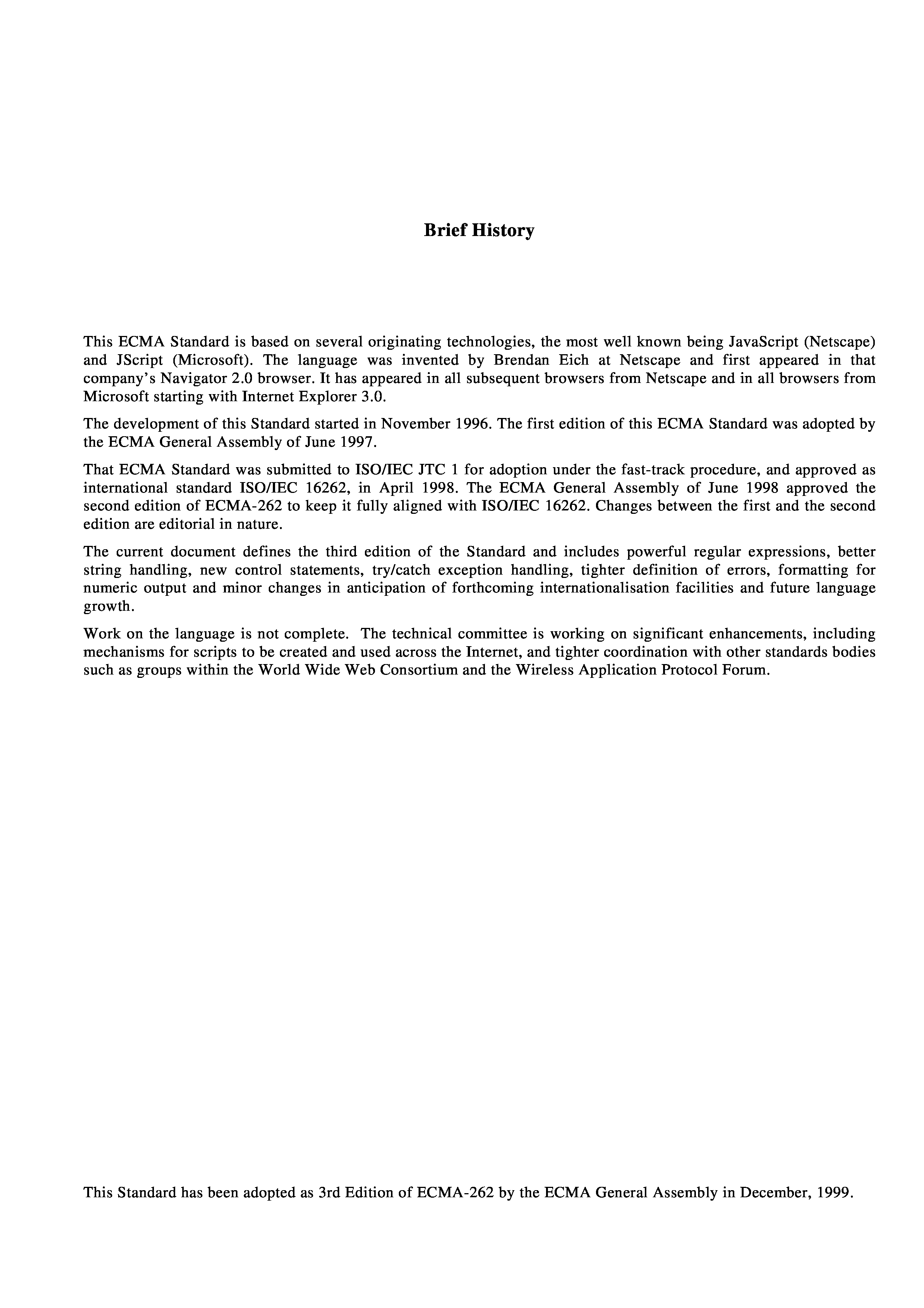 Brief History

This ECMA Standard is based on several originating technologies, the most well known being JavaScript (Netscape) and JScript (Microsoft). The language was invented by Brendan Eich at Netscape and first appeared in that company's Navigator 2.0 browser. It has appeared in all subsequent browsers from Netscape and in all browsers from Microsoft starting with Internet Explorer 3.0.

The development of this Standard started in November 1996. The first edition of this ECMA Standard was adopted by the ECMA General Assembly of June 1997.

That ECMA Standard was submitted to ISO/IEC JTC 1 for adoption under the fast-track procedure, and approved as international standard ISO/IEC 16262, in April 1998. The ECMA General Assembly of June 1998 approved the second edition of ECMA-262 to keep it fully aligned with ISO/IEC 16262. Changes between the first and the second edition are editorial in nature.

The current document defines the third edition of the Standard and includes powerful regular expressions, better string handling, new control statements, try/catch exception handling, tighter definition of errors, formatting for numeric output and minor changes in anticipation of forthcoming internationalisation facilities and future language growth.

Work on the language is not complete. The technical committee is working on significant enhancements, including mechanisms for scripts to be created and used across the Internet, and tighter coordination with other standards bodies such as groups within the World Wide Web Consortium and the Wireless Application Protocol Forum.

This Standard has been adopted as 3rd Edition of ECMA-262 by the ECMA General Assembly in December, 1999.